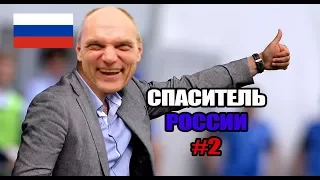 СПАСИТЕЛЬ
РОССИИ
#2